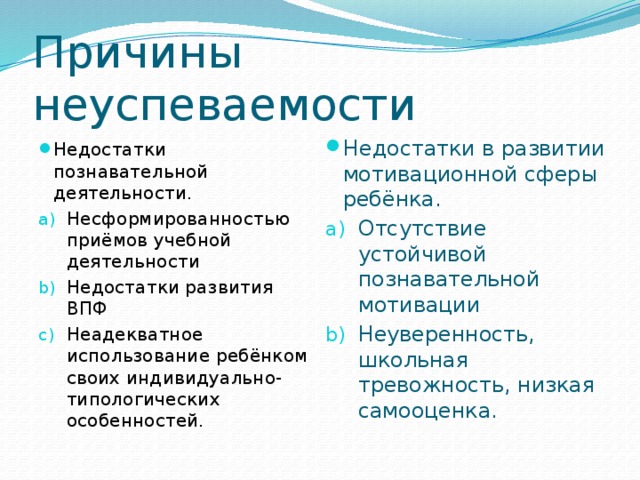 Причины неуспеваемости

Недостатки познавательной деятельности.

a) Несформированностью приёмов учебной деятельности

b) Недостатки развития ВПФ

c) Неадекватное использование ребёнком своих индивидуально-типологических особенностей.

Недостатки в развитии мотивационной сферы ребёнка.

a) Отсутствие устойчивой познавательной мотивации

b) Неуверенность, школьная тревожность, низкая самооценка.